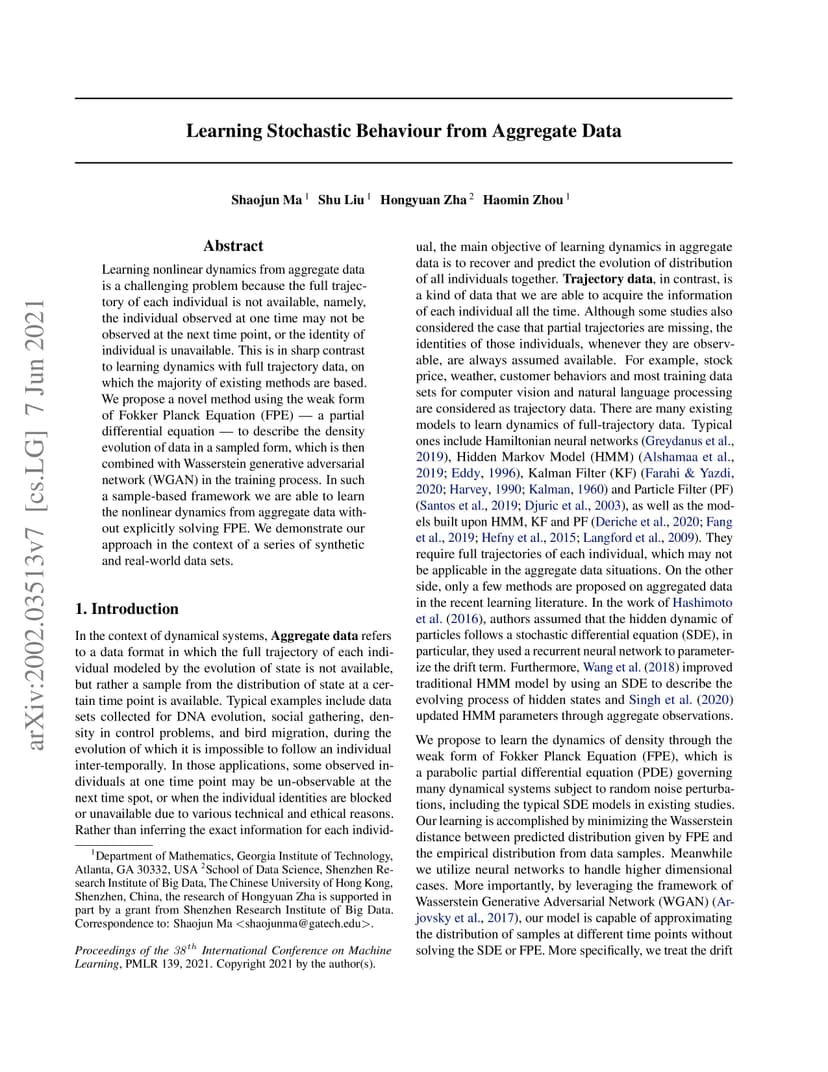 arXiv:2002.03513v7 [cs.LG] 7 Jun 2021

Learning Stochastic Behaviour from Aggregate Data

Shaojun Ma $^1$ Shu Liu $^1$ Hongyuan Zha $^2$ Haomin Zhou $^1$

Abstract

Learning nonlinear dynamics from aggregate data is a challenging problem because the full trajectory of each individual is not available, namely, the individual observed at one time may not be observed at the next time point, or the identity of individual is unavailable. This is in sharp contrast to learning dynamics with full trajectory data, on which the majority of existing methods are based. We propose a novel method using the weak form of Fokker Planck Equation (FPE) — a partial differential equation — to describe the density evolution of data in a sampled form, which is then combined with Wasserstein generative adversarial network (WGAN) in the training process. In such a sample-based framework we are able to learn the nonlinear dynamics from aggregate data without explicitly solving FPE. We demonstrate our approach in the context of a series of synthetic and real-world data sets.

1. Introduction

In the context of dynamical systems, Aggregate data refers to a data format in which the full trajectory of each individual modeled by the evolution of state is not available, but rather a sample from the distribution of state at a certain time point is available. Typical examples include data sets collected for DNA evolution, social gathering, density in control problems, and bird migration, during the evolution of which it is impossible to follow an individual inter-temporally. In those applications, some observed individuals at one time point may be un-observable at the next time spot, or when the individual identities are blocked or unavailable due to various technical and ethical reasons. Rather than inferring the exact information for each individual, the main objective of learning dynamics in aggregate data is to recover and predict the evolution of distribution of all individuals together. Trajectory data, in contrast, is a kind of data that we are able to acquire the information of each individual all the time. Although some studies also considered the case that partial trajectories are missing, the identities of those individuals, whenever they are observable, are always assumed available. For example, stock price, weather, customer behaviors and most training data sets for computer vision and natural language processing are considered as trajectory data. There are many existing models to learn dynamics of full-trajectory data. Typical ones include Hamiltonian neural networks (Greydanus et al., 2019), Hidden Markov Model (HMM) (Alshamaa et al., 2019; Eddy, 1996), Kalman Filter (KF) (Farahi & Yazdi, 2020; Harvey, 1990; Kalman, 1960) and Particle Filter (PF) (Santos et al., 2019; Djuric et al., 2003), as well as the models built upon HMM, KF and PF (Deriche et al., 2020; Fang et al., 2019; Hefny et al., 2015; Langford et al., 2009). They require full trajectories of each individual, which may not be applicable in the aggregate data situations. On the other side, only a few methods are proposed on aggregated data in the recent learning literature. In the work of Hashimoto et al. (2016), authors assumed that the hidden dynamic of particles follows a stochastic differential equation (SDE), in particular, they used a recurrent neural network to parameterize the drift term. Furthermore, Wang et al. (2018) improved traditional HMM model by using an SDE to describe the evolving process of hidden states and Singh et al. (2020) updated HMM parameters through aggregate observations.

We propose to learn the dynamics of density through the weak form of Fokker Planck Equation (FPE), which is a parabolic partial differential equation (PDE) governing many dynamical systems subject to random noise perturbations, including the typical SDE models in existing studies. Our learning is accomplished by minimizing the Wasserstein distance between predicted distribution given by FPE and the empirical distribution from data samples. Meanwhile we utilize neural networks to handle higher dimensional cases. More importantly, by leveraging the framework of Wasserstein Generative Adversarial Network (WGAN) (Arjovsky et al., 2017), our model is capable of approximating the distribution of samples at different time points without solving the SDE or FPE. More specifically, we treat the drift

$^1$Department of Mathematics, Georgia Institute of Technology, Atlanta, GA 30332, USA $^2$School of Data Science, Shenzhen Research Institute of Big Data, The Chinese University of Hong Kong, Shenzhen, China, the research of Hongyuan Zha is supported in part by a grant from Shenzhen Research Institute of Big Data. Correspondence to: Shaojun Ma <shaojunma@gatech.edu>.

Proceedings of the $38^{th}$ International Conference on Machine Learning, PMLR 139, 2021. Copyright 2021 by the author(s).